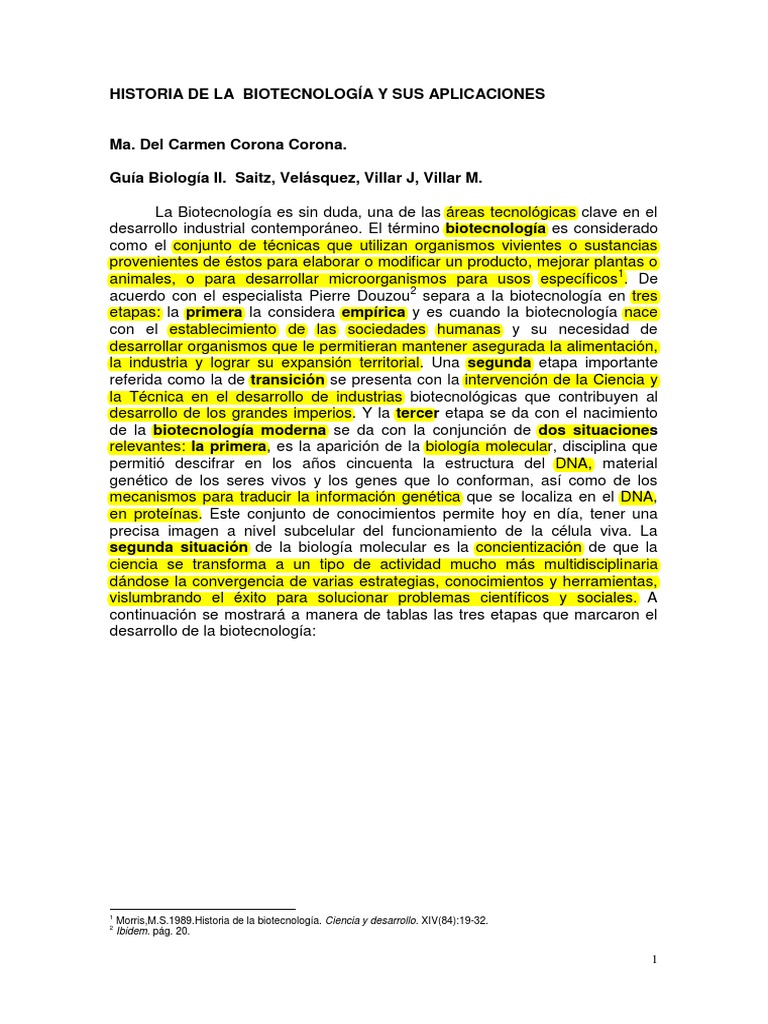 HISTORIA DE LA BIOTECNOLOGÍA Y SUS APLICACIONES

Ma. Del Carmen Corona Corona.

Guía Biología II. Saitz, Velásquez, Villar J, Villar M.

La Biotecnología es sin duda, una de las áreas tecnológicas clave en el desarrollo industrial contemporáneo. El término biotecnología es considerado como el conjunto de técnicas que utilizan organismos vivientes o sustancias provenientes de éstos para elaborar o modificar un producto, mejorar plantas o animales, o para desarrollar microorganismos para usos específicos$^1$. De acuerdo con el especialista Pierre Douzou$^2$ separa a la biotecnología en tres etapas: la primera la considera empírica y es cuando la biotecnología nace con el establecimiento de las sociedades humanas y su necesidad de desarrollar organismos que le permitieran mantener asegurada la alimentación, la industria y lograr su expansión territorial. Una segunda etapa importante referida como la de transición se presenta con la intervención de la Ciencia y la Técnica en el desarrollo de industrias biotecnológicas que contribuyen al desarrollo de los grandes imperios. Y la tercer etapa se da con el nacimiento de la biotecnología moderna se da con la conjunción de dos situaciones relevantes: la primera, es la aparición de la biología molecular, disciplina que permitió descifrar en los años cincuenta la estructura del DNA, material genético de los seres vivos y los genes que lo conforman, así como de los mecanismos para traducir la información genética que se localiza en el DNA, en proteínas. Este conjunto de conocimientos permite hoy en día, tener una precisa imagen a nivel subcelular del funcionamiento de la célula viva. La segunda situación de la biología molecular es la concientización de que la ciencia se transforma a un tipo de actividad mucho más multidisciplinaria dándose la convergencia de varias estrategias, conocimientos y herramientas, vislumbrando el éxito para solucionar problemas científicos y sociales. A continuación se mostrará a manera de tablas las tres etapas que marcaron el desarrollo de la biotecnología:

$^1$ Morris,M.S.1989.Historia de la biotecnología. Ciencia y desarrollo. XIV(84):19-32.
$^2$ Ibidem. pág. 20.

1